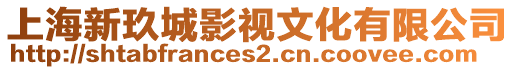 上海新玖城影视文化有限公司
http://shtabfrances2.cn.coovee.com